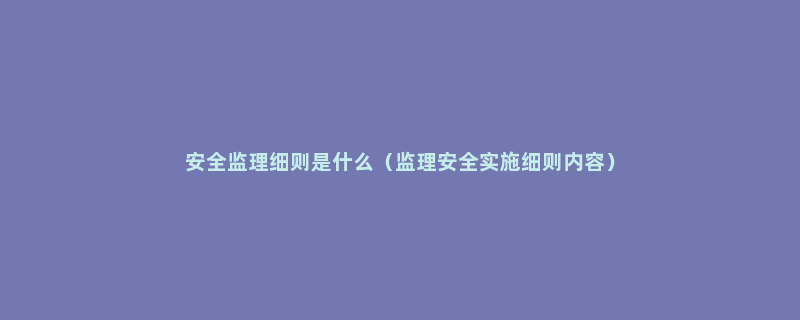 安全监理细则是什么（监理安全实施细则内容）